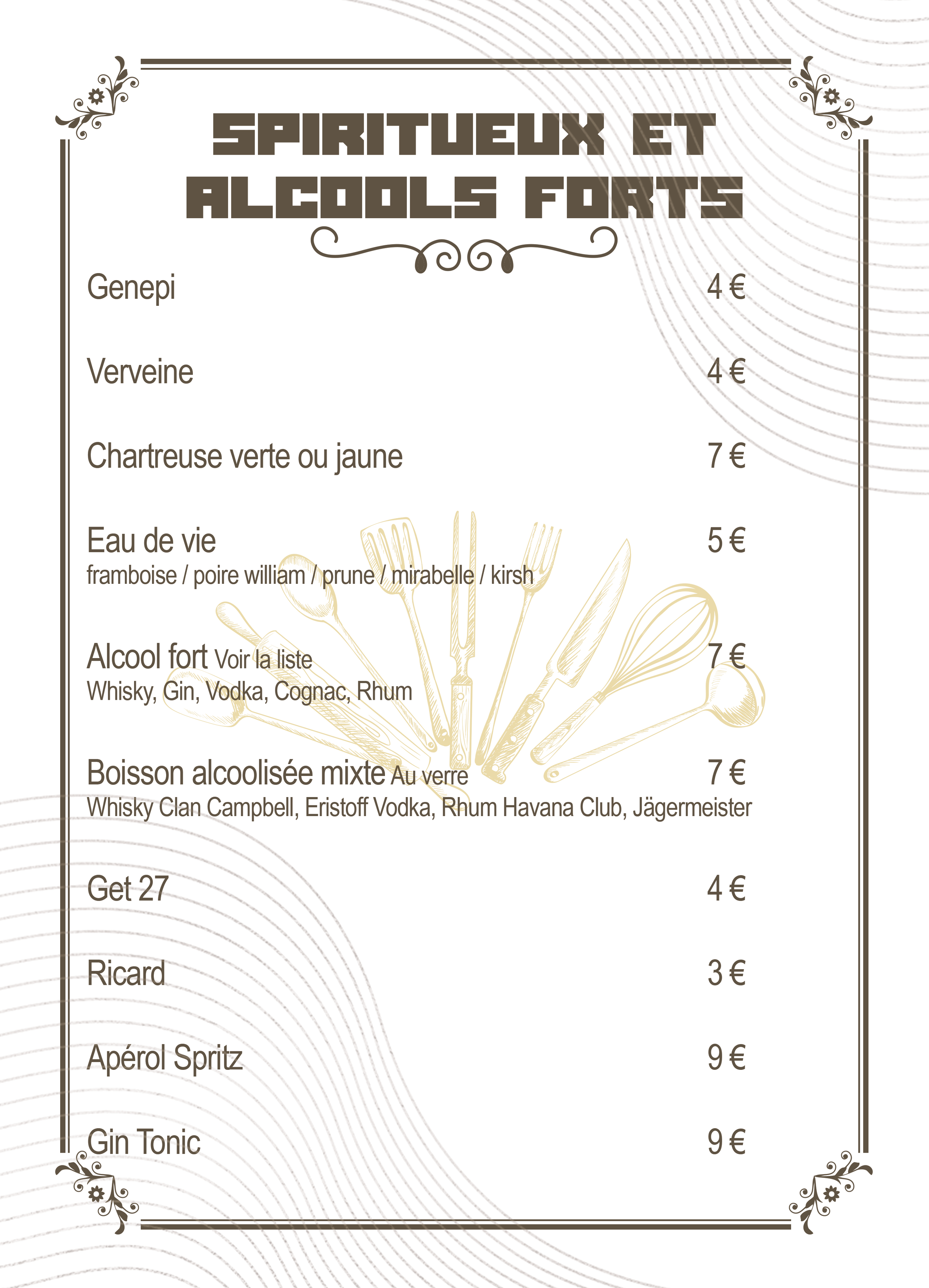 SPIRITUEUX ET ALCOOLS FORTS

Genepi 4 €

Verveine 4 €

Chartreuse verte ou jaune 7 €

Eau de vie 5 €
framboise / poire william / prune / mirabelle / kirsh

Alcool fort Voir la liste 7 €
Whisky, Gin, Vodka, Cognac, Rhum

Boisson alcoolisée mixte Au verre 7 €
Whisky Clan Campbell, Eristoff Vodka, Rhum Havana Club, Jägermeister

Get 27 4 €

Ricard 3 €

Apérol Spritz 9 €

Gin Tonic 9 €